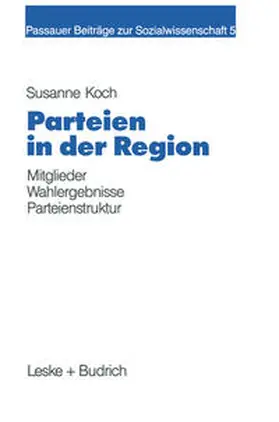 Passauer Beiträge zur Sozialwissenschaft 5

Susanne Koch

Parteien in der Region

Mitglieder
Wahlergebnisse
Parteienstruktur

Leske + Budrich